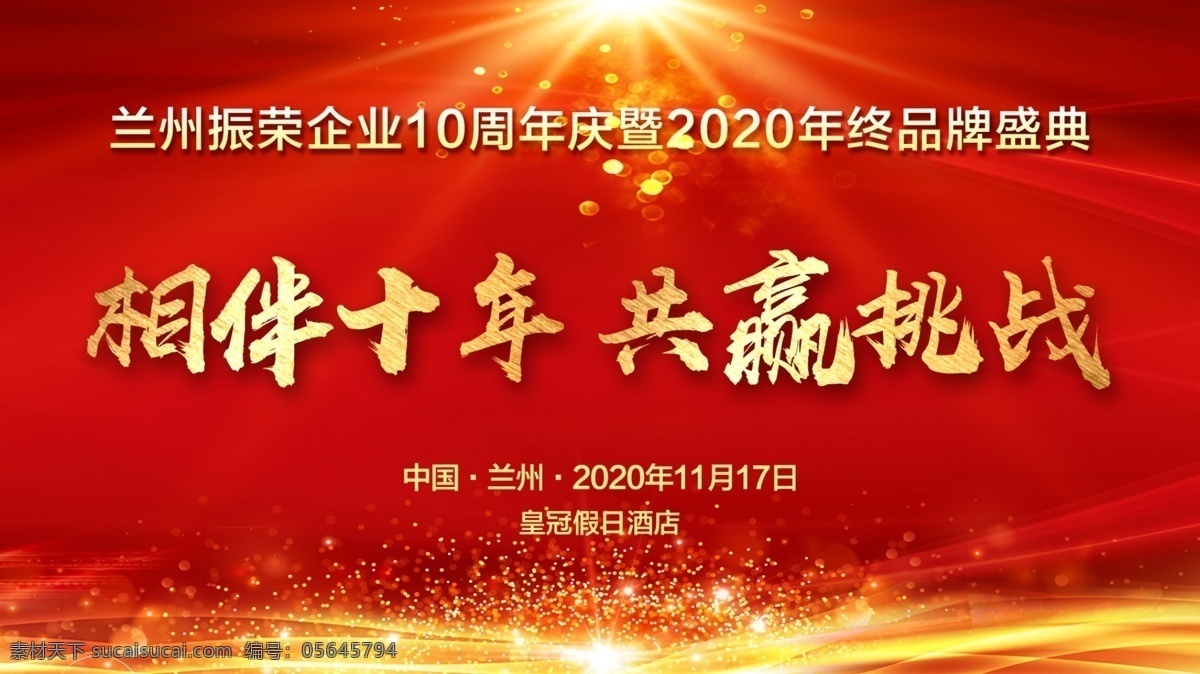 兰州振荣企业10周年庆暨2020年终品牌盛典

相伴十年 共赢挑战

中国 · 兰州 · 2020年11月17日

皇冠假日酒店

素材天下 sucaisucai.com 编号：05645794